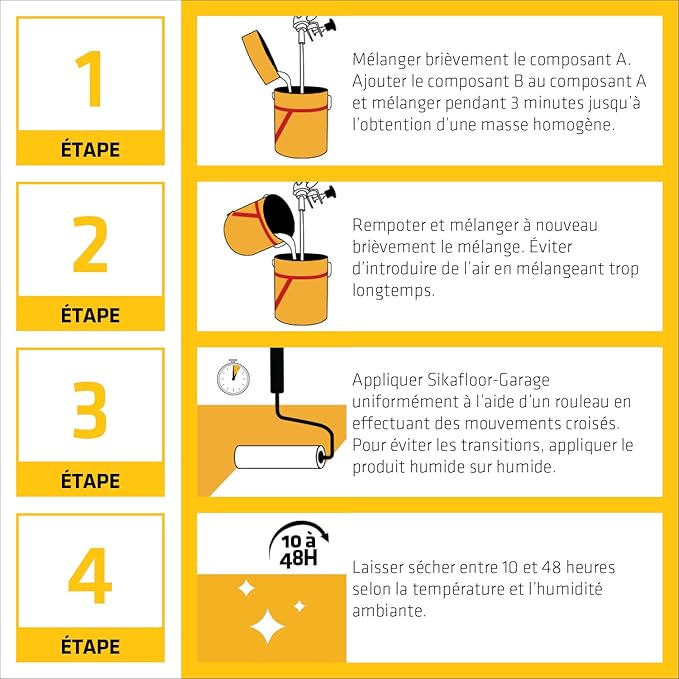 1
ÉTAPE

Mélanger brièvement le composant A. Ajouter le composant B au composant A et mélanger pendant 3 minutes jusqu'à l'obtention d'une masse homogène.

2
ÉTAPE

Rempoter et mélanger à nouveau brièvement le mélange. Éviter d'introduire de l'air en mélangeant trop longtemps.

3
ÉTAPE

Appliquer Sikafloor-Garage uniformément à l'aide d'un rouleau en effectuant des mouvements croisés. Pour éviter les transitions, appliquer le produit humide sur humide.

4
ÉTAPE

10 à 48H

Laisser sécher entre 10 et 48 heures selon la température et l'humidité ambiante.